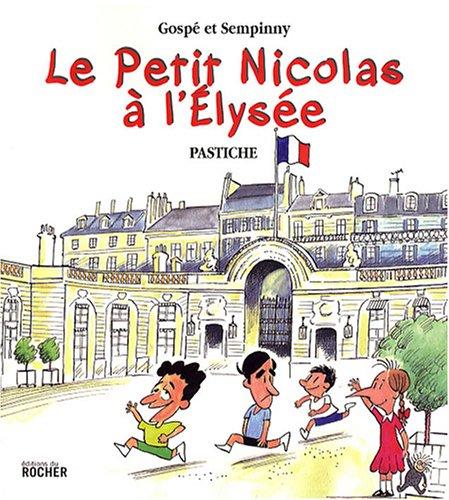 Gospé et Sempinny

Le Petit Nicolas à l'Élysée

PASTICHE

éditions du ROCHER